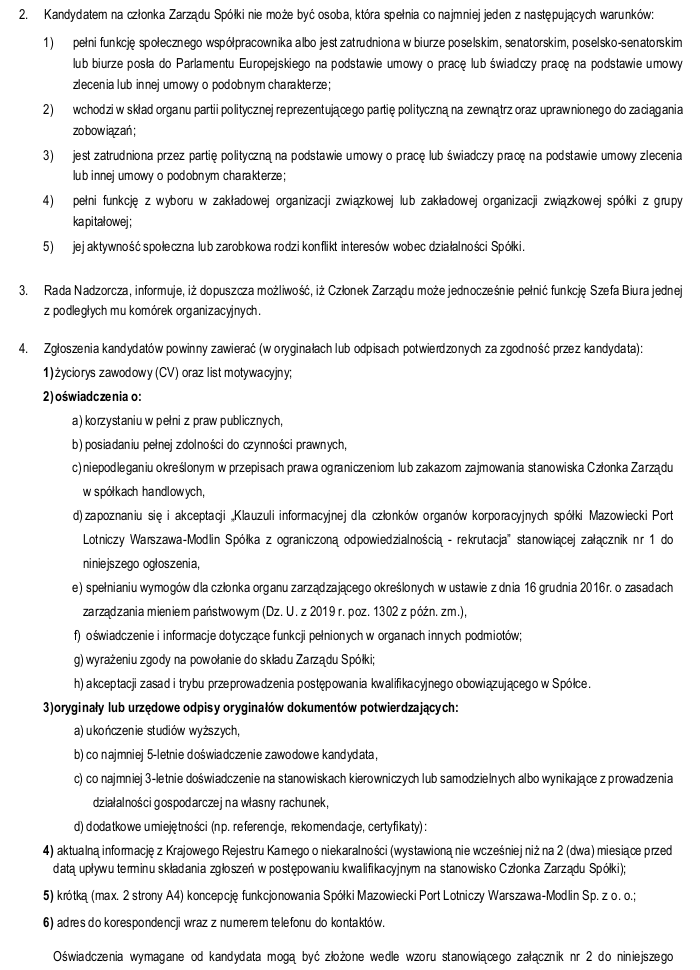 2. Kandydatem na członka Zarządu Spółki nie może być osoba, która spełnia co najmniej jeden z następujących warunków:

1) pełni funkcję społecznego współpracownika albo jest zatrudniona w biurze poselskim, senatorskim, poselsko-senatorskim lub biurze posła do Parlamentu Europejskiego na podstawie umowy o pracę lub świadczy pracę na podstawie umowy zlecenia lub innej umowy o podobnym charakterze;

2) wchodzi w skład organu partii politycznej reprezentującego partię polityczną na zewnątrz oraz uprawnionego do zaciągania zobowiązań;

3) jest zatrudniona przez partię polityczną na podstawie umowy o pracę lub świadczy pracę na podstawie umowy zlecenia lub innej umowy o podobnym charakterze;

4) pełni funkcję z wyboru w zakładowej organizacji związkowej lub zakładowej organizacji związkowej spółki z grupy kapitałowej;

5) jej aktywność społeczna lub zarobkowa rodzi konflikt interesów wobec działalności Spółki.

3. Rada Nadzorcza, informuje, iż dopuszcza możliwość, iż Członek Zarządu może jednocześnie pełnić funkcję Szefa Biura jednej z podległych mu komórek organizacyjnych.

4. Zgłoszenia kandydatów powinny zawierać (w oryginałach lub odpisach potwierdzonych za zgodność przez kandydata):

1) życiorys zawodowy (CV) oraz list motywacyjny;

2) oświadczenia o:

a) korzystaniu w pełni z praw publicznych,

b) posiadaniu pełnej zdolności do czynności prawnych,

c) niepodleganiu określonym w przepisach prawa ograniczeniom lub zakazom zajmowania stanowiska Członka Zarządu w spółkach handlowych,

d) zapoznaniu się i akceptacji „Klauzuli informacyjnej dla członków organów korporacyjnych spółki Mazowiecki Port Lotniczy Warszawa-Modlin Spółka z ograniczoną odpowiedzialnością - rekrutacja" stanowiącej załącznik nr 1 do niniejszego ogłoszenia,

e) spełnianiu wymogów dla członka organu zarządzającego określonych w ustawie z dnia 16 grudnia 2016r. o zasadach zarządzania mieniem państwowym (Dz. U. z 2019 r. poz. 1302 z późn. zm.),

f) oświadczenie i informacje dotyczące funkcji pełnionych w organach innych podmiotów;

g) wyrażeniu zgody na powołanie do składu Zarządu Spółki;

h) akceptacji zasad i trybu przeprowadzenia postępowania kwalifikacyjnego obowiązującego w Spółce.

3) oryginały lub urzędowe odpisy oryginałów dokumentów potwierdzających:

a) ukończenie studiów wyższych,

b) co najmniej 5-letnie doświadczenie zawodowe kandydata,

c) co najmniej 3-letnie doświadczenie na stanowiskach kierowniczych lub samodzielnych albo wynikające z prowadzenia działalności gospodarczej na własny rachunek,

d) dodatkowe umiejętności (np. referencje, rekomendacje, certyfikaty):

4) aktualną informację z Krajowego Rejestru Karnego o niekaralności (wystawioną nie wcześniej niż na 2 (dwa) miesiące przed datą upływu terminu składania zgłoszeń w postępowaniu kwalifikacyjnym na stanowisko Członka Zarządu Spółki);

5) krótką (max. 2 strony A4) koncepcję funkcjonowania Spółki Mazowiecki Port Lotniczy Warszawa-Modlin Sp. z o. o.;

6) adres do korespondencji wraz z numerem telefonu do kontaktów.

Oświadczenia wymagane od kandydata mogą być złożone wedle wzoru stanowiącego załącznik nr 2 do niniejszego